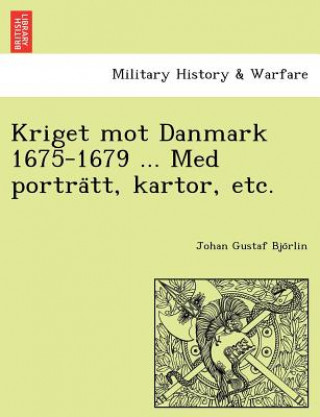 BRITISH LIBRARY

Military History & Warfare

Kriget mot Danmark 1675-1679 ... Med porträtt, kartor, etc.

Johan Gustaf Björlin